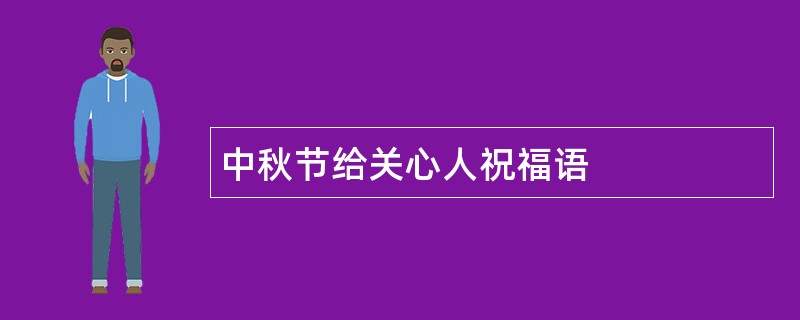 中秋节给关心人祝福语